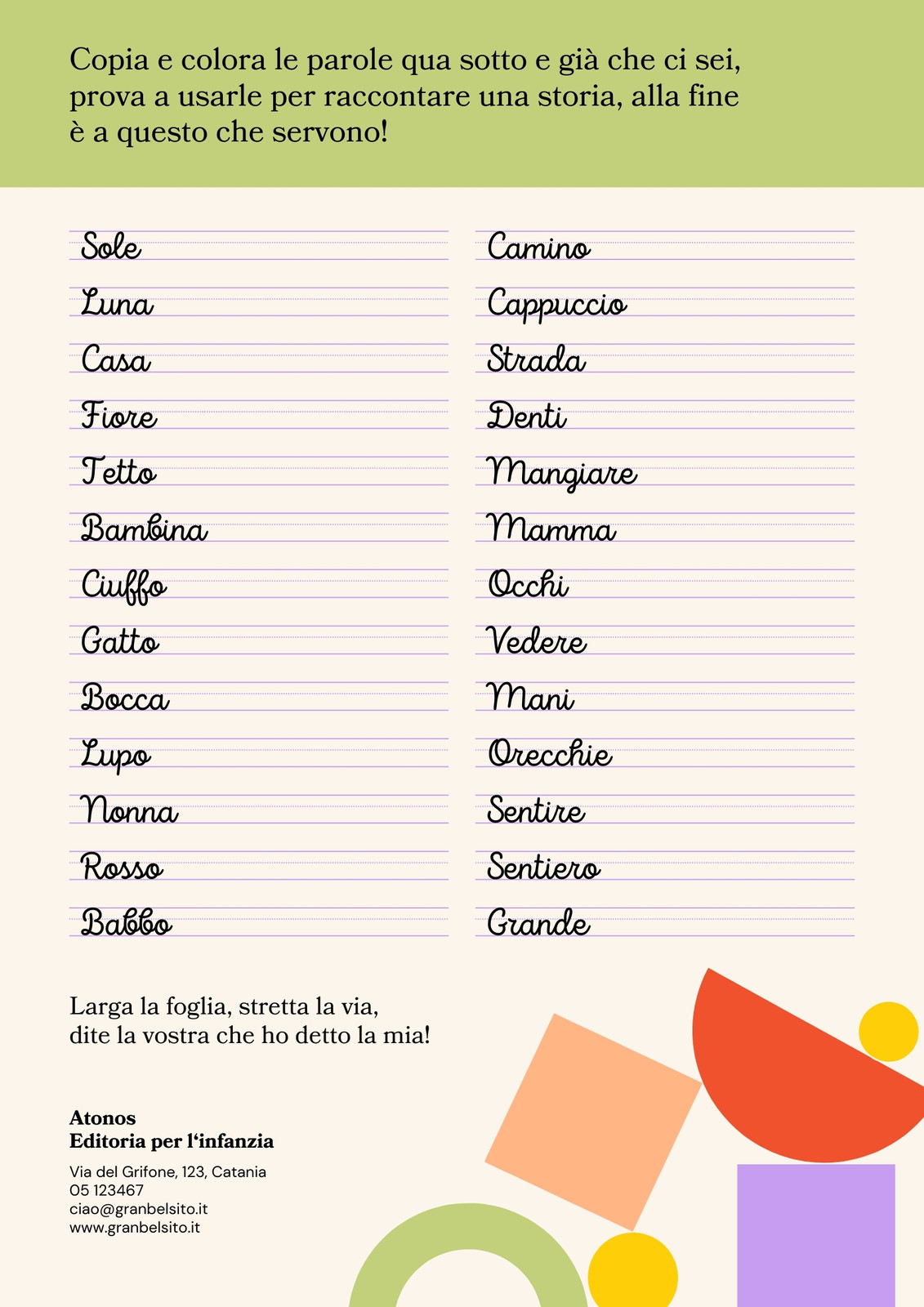 Copia e colora le parole qua sotto e già che ci sei, prova a usarle per raccontare una storia, alla fine è a questo che servono!

Sole
Luna
Casa
Fiore
Tetto
Bambina
Ciuffo
Gatto
Bocca
Lupo
Nonna
Rosso
Babbo

Camino
Cappuccio
Strada
Denti
Mangiare
Mamma
Occhi
Vedere
Mani
Orecchie
Sentire
Sentiero
Grande

Larga la foglia, stretta la via,
dite la vostra che ho detto la mia!

Atonos
Editoria per l'infanzia

Via del Grifone, 123, Catania
05 123467
ciao@granbelsito.it
www.granbelsito.it